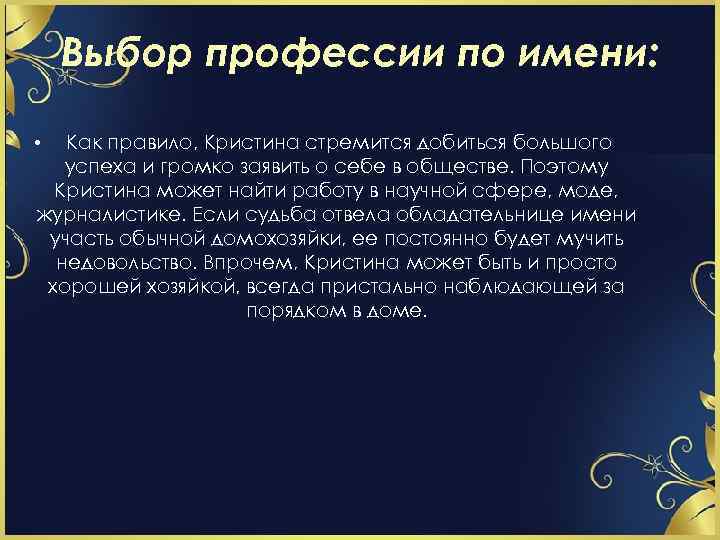 Выбор профессии по имени:

• Как правило, Кристина стремится добиться большого успеха и громко заявить о себе в обществе. Поэтому Кристина может найти работу в научной сфере, моде, журналистике. Если судьба отвела обладательнице имени участь обычной домохозяйки, ее постоянно будет мучить недовольство. Впрочем, Кристина может быть и просто хорошей хозяйкой, всегда пристально наблюдающей за порядком в доме.